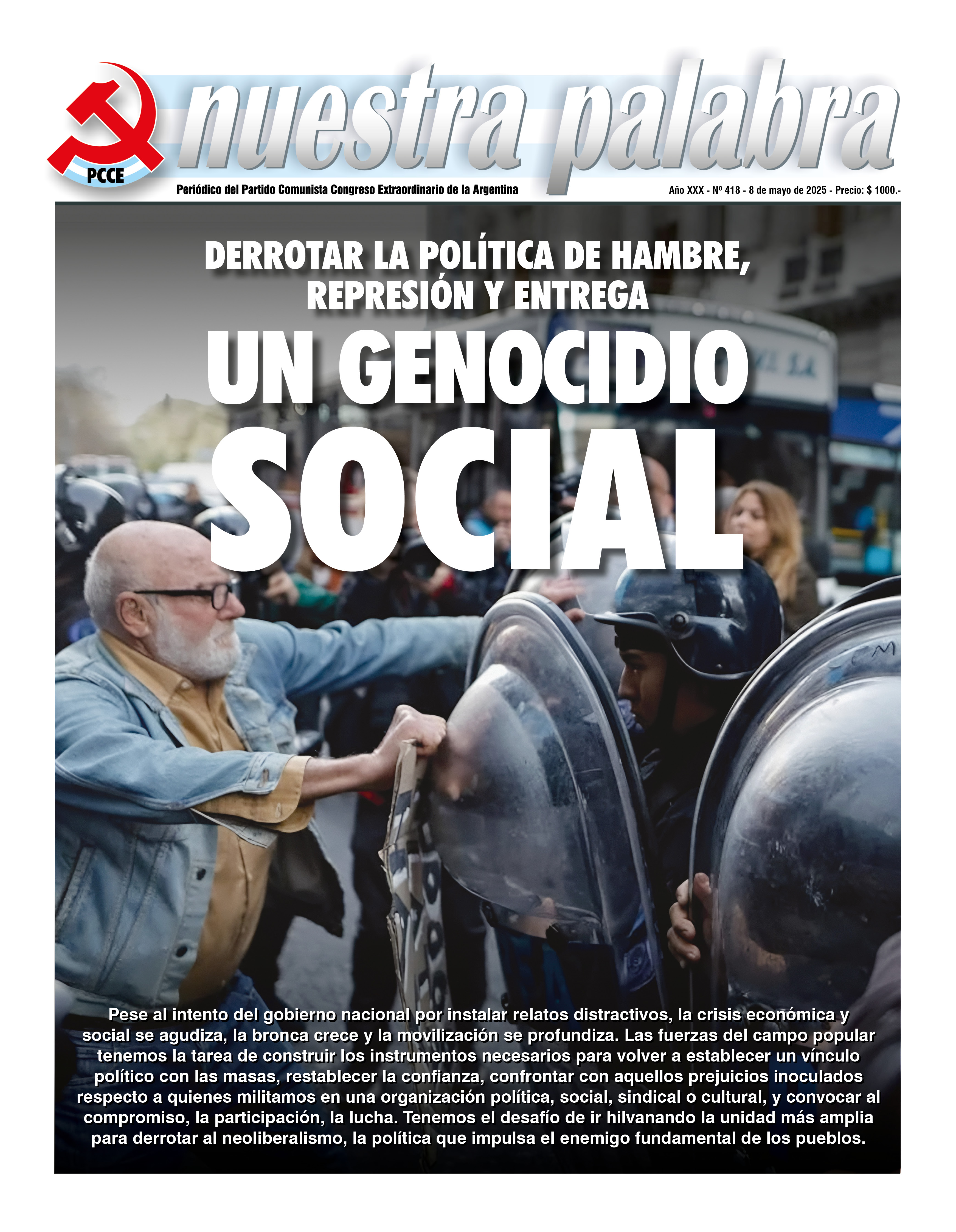 PCCE

nuestra palabra

Periódico del Partido Comunista Congreso Extraordinario de la Argentina

Año XXX - Nº 418 - 8 de mayo de 2025 - Precio: $ 1000.-

DERROTAR LA POLÍTICA DE HAMBRE, REPRESIÓN Y ENTREGA

UN GENOCIDIO SOCIAL

Pese al intento del gobierno nacional por instalar relatos distractivos, la crisis económica y social se agudiza, la bronca crece y la movilización se profundiza. Las fuerzas del campo popular tenemos la tarea de construir los instrumentos necesarios para volver a establecer un vínculo político con las masas, restablecer la confianza, confrontar con aquellos prejuicios inoculados respecto a quienes militamos en una organización política, social, sindical o cultural, y convocar al compromiso, la participación, la lucha. Tenemos el desafío de ir hilvanando la unidad más amplia para derrotar al neoliberalismo, la política que impulsa el enemigo fundamental de los pueblos.